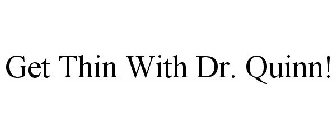 Get Thin With Dr. Quinn!